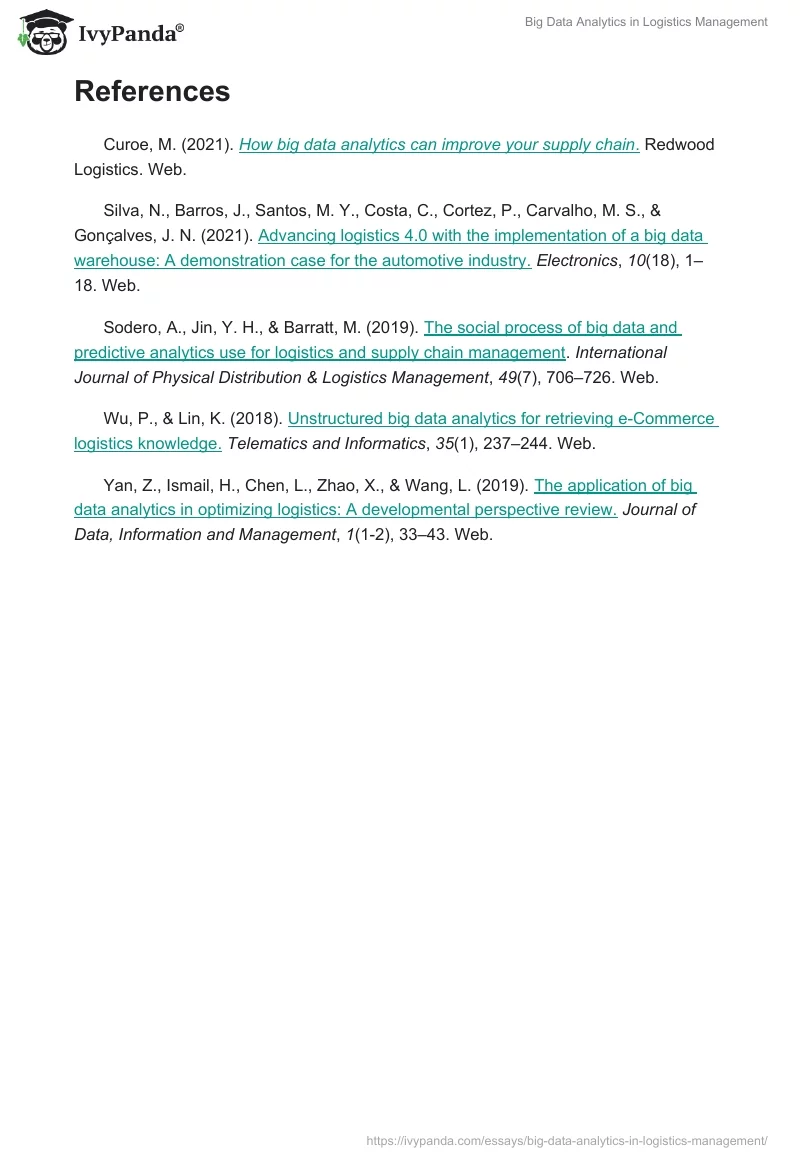 IvyPanda®

Big Data Analytics in Logistics Management

References

Curoe, M. (2021). How big data analytics can improve your supply chain. Redwood Logistics. Web.

Silva, N., Barros, J., Santos, M. Y., Costa, C., Cortez, P., Carvalho, M. S., & Gonçalves, J. N. (2021). Advancing logistics 4.0 with the implementation of a big data warehouse: A demonstration case for the automotive industry. Electronics, 10(18), 1–18. Web.

Sodero, A., Jin, Y. H., & Barratt, M. (2019). The social process of big data and predictive analytics use for logistics and supply chain management. International Journal of Physical Distribution & Logistics Management, 49(7), 706–726. Web.

Wu, P., & Lin, K. (2018). Unstructured big data analytics for retrieving e-Commerce logistics knowledge. Telematics and Informatics, 35(1), 237–244. Web.

Yan, Z., Ismail, H., Chen, L., Zhao, X., & Wang, L. (2019). The application of big data analytics in optimizing logistics: A developmental perspective review. Journal of Data, Information and Management, 1(1-2), 33–43. Web.

https://ivypanda.com/essays/big-data-analytics-in-logistics-management/